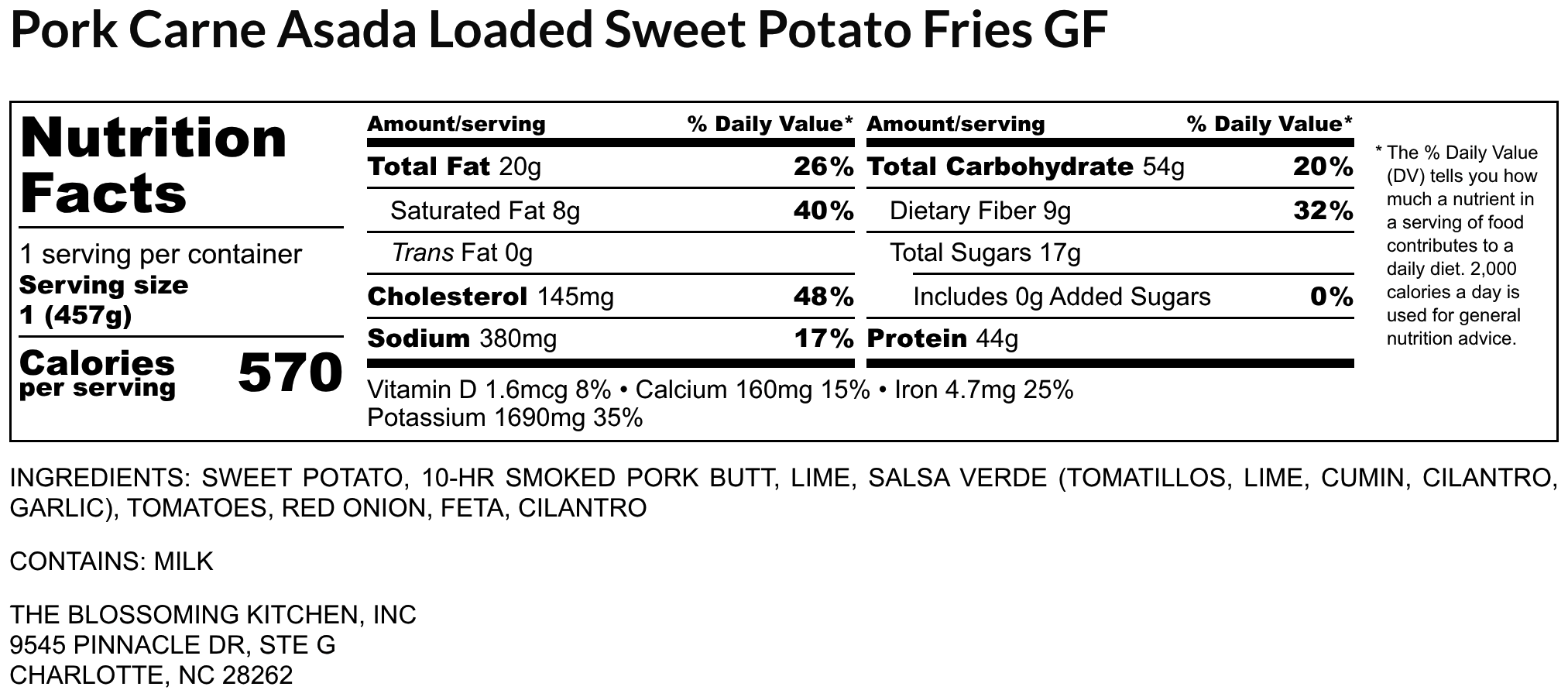 Pork Carne Asada Loaded Sweet Potato Fries GF

Nutrition Facts

1 serving per container
Serving size
1 (457g)

Calories per serving 570

Amount/serving % Daily Value*
Total Fat 20g 26%
Saturated Fat 8g 40%
Trans Fat 0g
Cholesterol 145mg 48%
Sodium 380mg 17%

Amount/serving % Daily Value*
Total Carbohydrate 54g 20%
Dietary Fiber 9g 32%
Total Sugars 17g
Includes 0g Added Sugars 0%
Protein 44g

Vitamin D 1.6mcg 8% • Calcium 160mg 15% • Iron 4.7mg 25%
Potassium 1690mg 35%

* The % Daily Value (DV) tells you how much a nutrient in a serving of food contributes to a daily diet. 2,000 calories a day is used for general nutrition advice.

INGREDIENTS: SWEET POTATO, 10-HR SMOKED PORK BUTT, LIME, SALSA VERDE (TOMATILLOS, LIME, CUMIN, CILANTRO, GARLIC), TOMATOES, RED ONION, FETA, CILANTRO

CONTAINS: MILK

THE BLOSSOMING KITCHEN, INC
9545 PINNACLE DR, STE G
CHARLOTTE, NC 28262